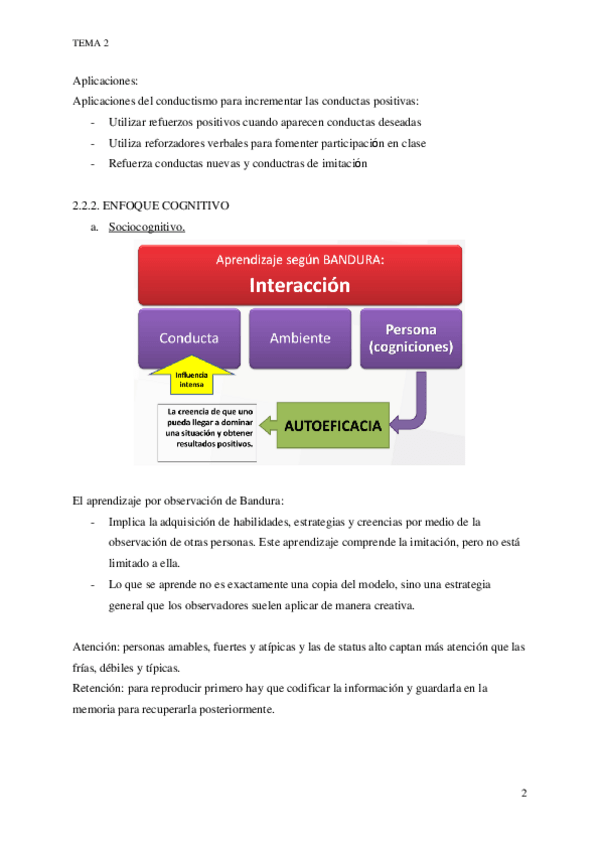 TEMA 2

Aplicaciones:
Aplicaciones del conductismo para incrementar las conductas positivas:
- Utilizar refuerzos positivos cuando aparecen conductas deseadas
- Utiliza reforzadores verbales para fomenter participación en clase
- Refuerza conductas nuevas y conductras de imitación

2.2.2. ENFOQUE COGNITIVO
a. Sociocognitivo.

Aprendizaje según BANDURA:
Interacción

Conducta

Ambiente

Persona (cogniciones)

Influencia intensa

La creencia de que uno pueda llegar a dominar una situación y obtener resultados positivos.

AUTOEFICACIA

El aprendizaje por observación de Bandura:
- Implica la adquisición de habilidades, estrategias y creencias por medio de la observación de otras personas. Este aprendizaje comprende la imitación, pero no está limitado a ella.
- Lo que se aprende no es exactamente una copia del modelo, sino una estrategia general que los observadores suelen aplicar de manera creativa.

Atención: personas amables, fuertes y atípicas y las de status alto captan más atención que las frías, débiles y típicas.
Retención: para reproducir primero hay que codificar la información y guardarla en la memoria para recuperarla posteriormente.

2